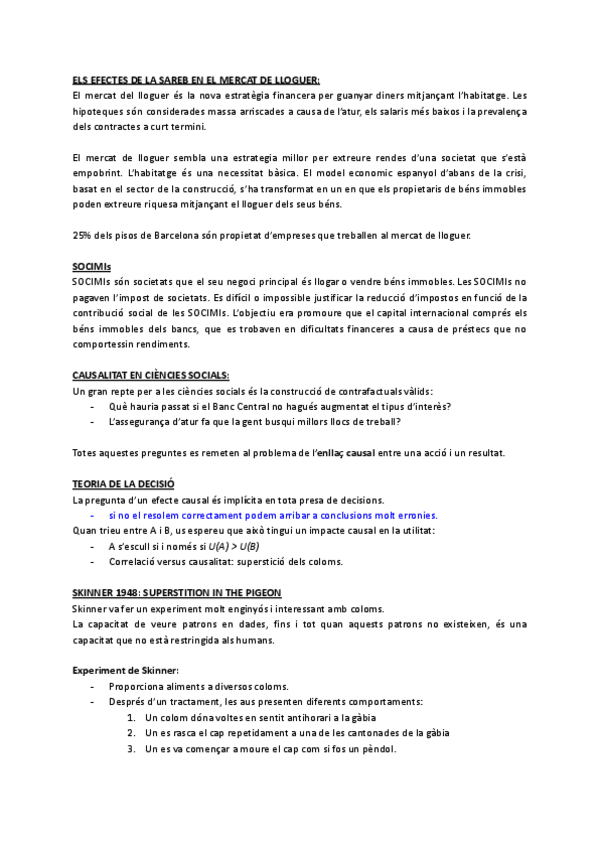 ELS EFECTES DE LA SAREB EN EL MERCAT DE LLOGUER:
El mercat del lloguer és la nova estratègia financera per guanyar diners mitjançant l'habitatge. Les hipoteques són considerades massa arriscades a causa de l'atur, els salaris més baixos i la prevalença dels contractes a curt termini.

El mercat de lloguer sembla una estrategia millor per extreure rendes d'una societat que s'està empobrint. L'habitatge és una necessitat bàsica. El model economic espanyol d'abans de la crisi, basat en el sector de la construcció, s'ha transformat en un en que els propietaris de béns immobles poden extreure riquesa mitjançant el lloguer dels seus béns.

25% dels pisos de Barcelona són propietat d'empreses que treballen al mercat de lloguer.

SOCIMIs
SOCIMIs són societats que el seu negoci principal és llogar o vendre béns immobles. Les SOCIMIs no pagaven l'impost de societats. Es difícil o impossible justificar la reducció d'impostos en funció de la contribució social de les SOCIMIs. L'objectiu era promoure que el capital internacional comprés els béns immobles dels bancs, que es trobaven en dificultats financeres a causa de préstecs que no comportessin rendiments.

CAUSALITAT EN CIÈNCIES SOCIALS:
Un gran repte per a les ciències socials és la construcció de contrafactuals vàlids:
- Què hauria passat si el Banc Central no hagués augmentat el tipus d'interès?
- L'assegurança d'atur fa que la gent busqui millors llocs de treball?

Totes aquestes preguntes es remeten al problema de l'enllaç causal entre una acció i un resultat.

TEORIA DE LA DECISIÓ
La pregunta d'un efecte causal és implícita en tota presa de decisions.
- si no el resolem correctament podem arribar a conclusions molt erronies.
Quan trieu entre A i B, us espereu que això tingui un impacte causal en la utilitat:
- A s'escull si i només si $U(A) > U(B)$
- Correlació versus causalitat: superstició dels coloms.

SKINNER 1948: SUPERSTITION IN THE PIGEON
Skinner va fer un experiment molt enginyós i interessant amb coloms.
La capacitat de veure patrons en dades, fins i tot quan aquests patrons no existeixen, és una capacitat que no està restringida als humans.

Experiment de Skinner:
- Proporciona aliments a diversos coloms.
- Després d'un tractament, les aus presenten diferents comportaments:
1. Un colom dóna voltes en sentit antihorari a la gàbia
2. Un es rasca el cap repetidament a una de les cantonades de la gàbia
3. Un es va començar a moure el cap com si fos un pèndol.